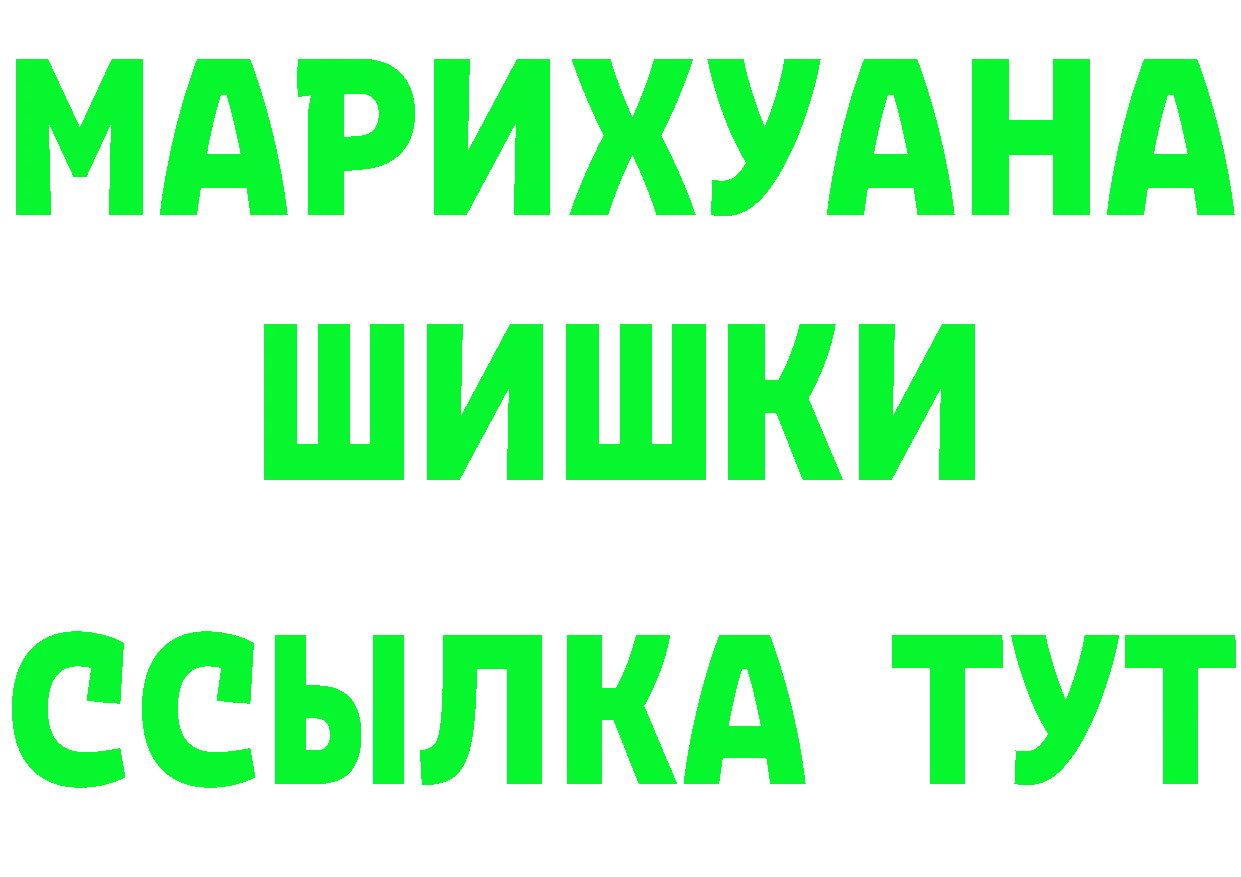 МАРИХУАНА
ШИШКИ
ССЫЛКА ТУТ